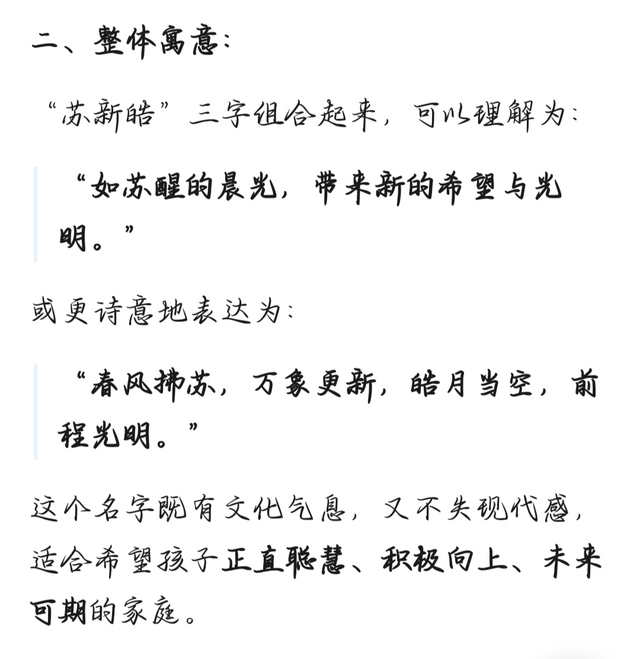 二、整体寓意：

“苏新皓”三字组合起来，可以理解为：

“如苏醒的晨光，带来新的希望与光明。”

或更诗意地表达为：

“春风拂苏，万象更新，皓月当空，前程光明。”

这个名字既有文化气息，又不失现代感，适合希望孩子正直聪慧、积极向上、未来可期的家庭。